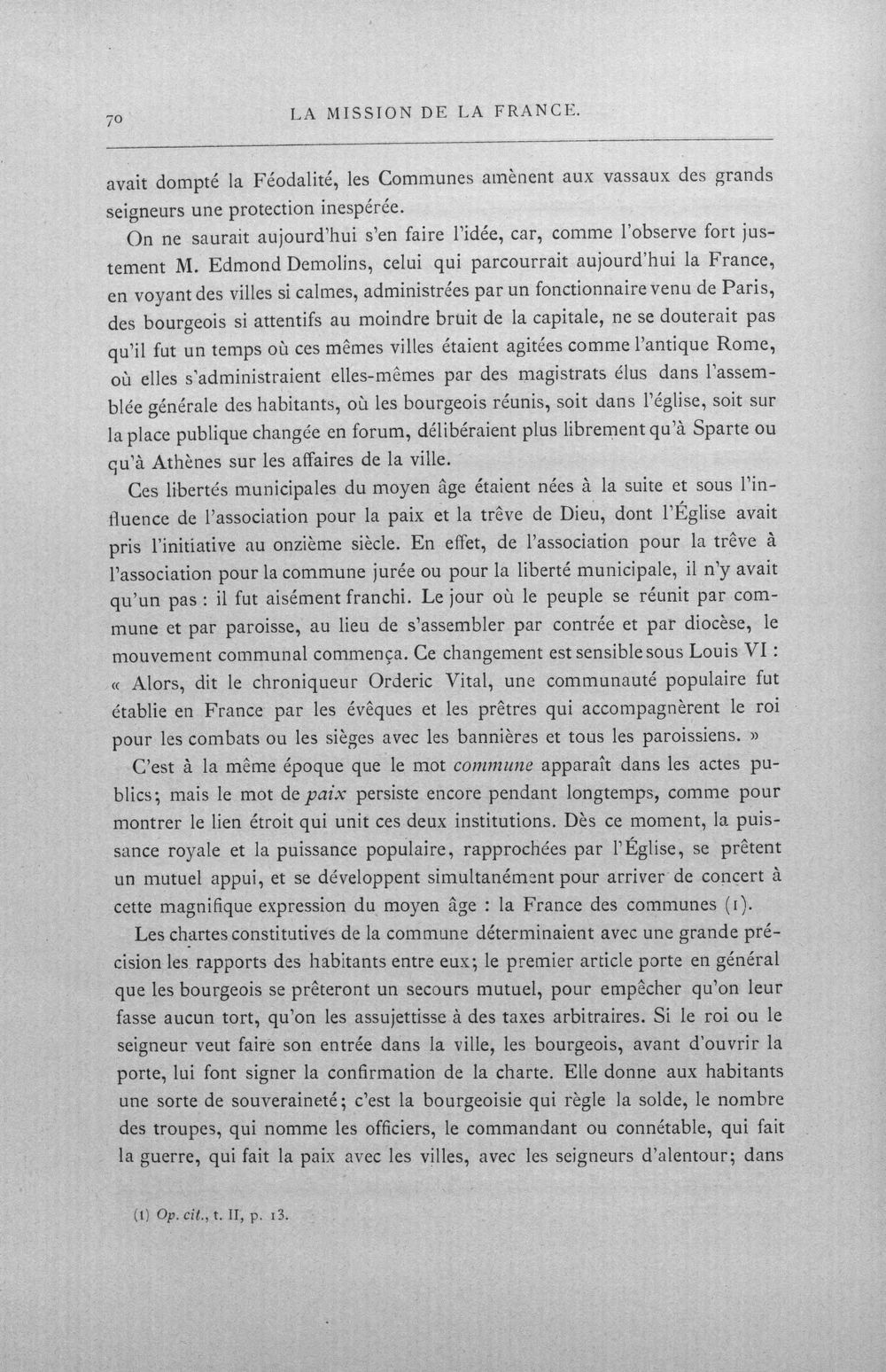 70 LA MISSION DE LA FRANCE.

avait dompté la Féodalité, les Communes amènent aux vassaux des grands seigneurs une protection inespérée.

On ne saurait aujourd'hui s'en faire l'idée, car, comme l'observe fort justement M. Edmond Demolins, celui qui parcourrait aujourd'hui la France, en voyant des villes si calmes, administrées par un fonctionnaire venu de Paris, des bourgeois si attentifs au moindre bruit de la capitale, ne se douterait pas qu'il fut un temps où ces mêmes villes étaient agitées comme l'antique Rome, où elles s'administraient elles-mêmes par des magistrats élus dans l'assemblée générale des habitants, où les bourgeois réunis, soit dans l'église, soit sur la place publique changée en forum, délibéraient plus librement qu'à Sparte ou qu'à Athènes sur les affaires de la ville.

Ces libertés municipales du moyen âge étaient nées à la suite et sous l'influence de l'association pour la paix et la trêve de Dieu, dont l'Église avait pris l'initiative au onzième siècle. En effet, de l'association pour la trêve à l'association pour la commune jurée ou pour la liberté municipale, il n'y avait qu'un pas : il fut aisément franchi. Le jour où le peuple se réunit par commune et par paroisse, au lieu de s'assembler par contrée et par diocèse, le mouvement communal commença. Ce changement est sensible sous Louis VI : « Alors, dit le chroniqueur Orderic Vital, une communauté populaire fut établie en France par les évêques et les prêtres qui accompagnèrent le roi pour les combats ou les sièges avec les bannières et tous les paroissiens. »

C'est à la même époque que le mot commune apparaît dans les actes publics; mais le mot de paix persiste encore pendant longtemps, comme pour montrer le lien étroit qui unit ces deux institutions. Dès ce moment, la puissance royale et la puissance populaire, rapprochées par l'Église, se prêtent un mutuel appui, et se développent simultanément pour arriver de concert à cette magnifique expression du moyen âge : la France des communes (1).

Les chartes constitutives de la commune déterminaient avec une grande précision les rapports des habitants entre eux; le premier article porte en général que les bourgeois se prêteront un secours mutuel, pour empêcher qu'on leur fasse aucun tort, qu'on les assujettisse à des taxes arbitraires. Si le roi ou le seigneur veut faire son entrée dans la ville, les bourgeois, avant d'ouvrir la porte, lui font signer la confirmation de la charte. Elle donne aux habitants une sorte de souveraineté; c'est la bourgeoisie qui règle la solde, le nombre des troupes, qui nomme les officiers, le commandant ou connétable, qui fait la guerre, qui fait la paix avec les villes, avec les seigneurs d'alentour; dans

(1) Op. cit., t. II, p. 13.